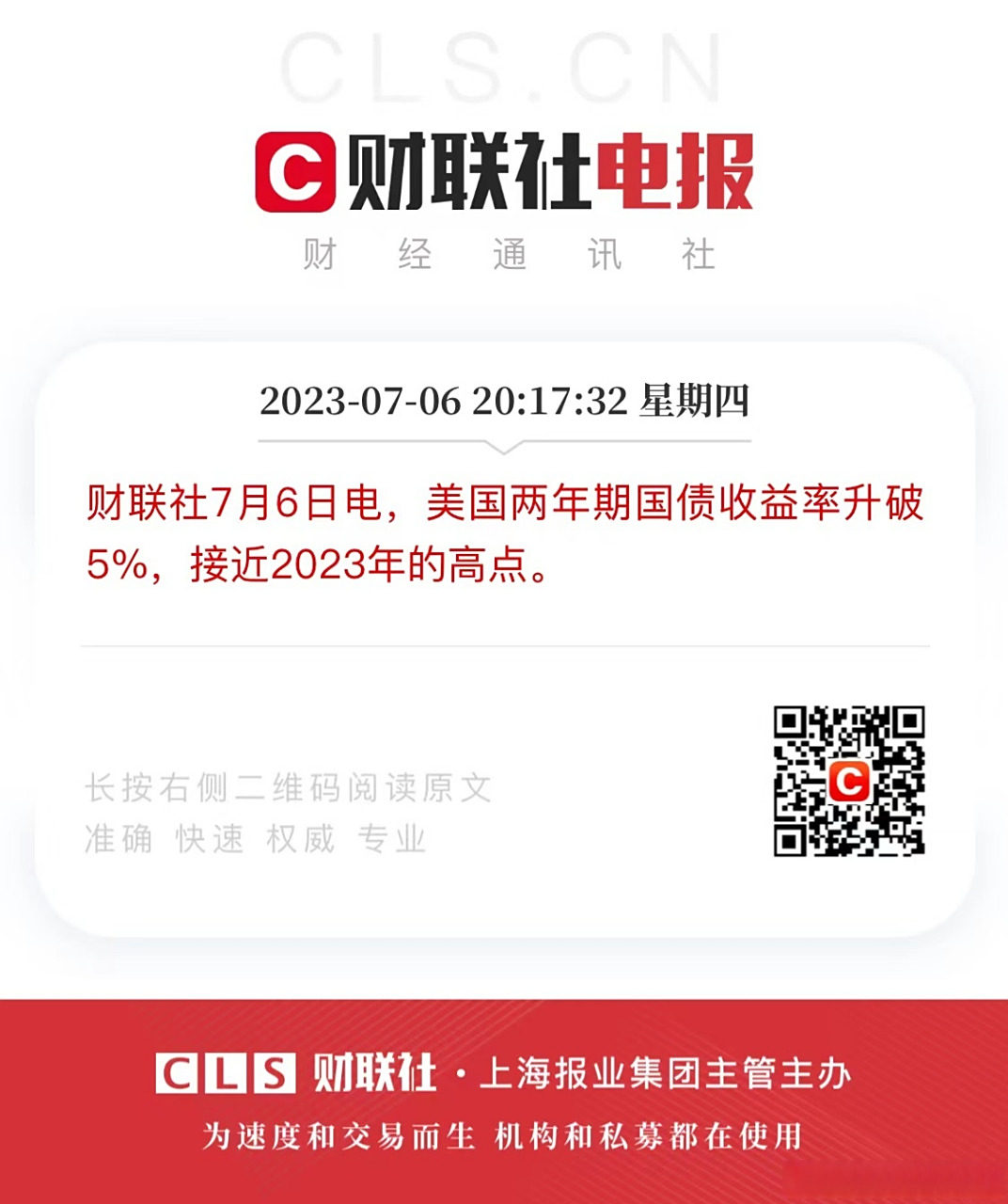 CLS.CN

C 财联社电报

财 经 通 讯 社

2023-07-06 20:17:32 星期四

财联社7月6日电，美国两年期国债收益率升破5%，接近2023年的高点。

长按右侧二维码阅读原文
准确 快速 权威 专业

C

CLS 财联社 · 上海报业集团主管主办

为速度和交易而生 机构和私募都在使用